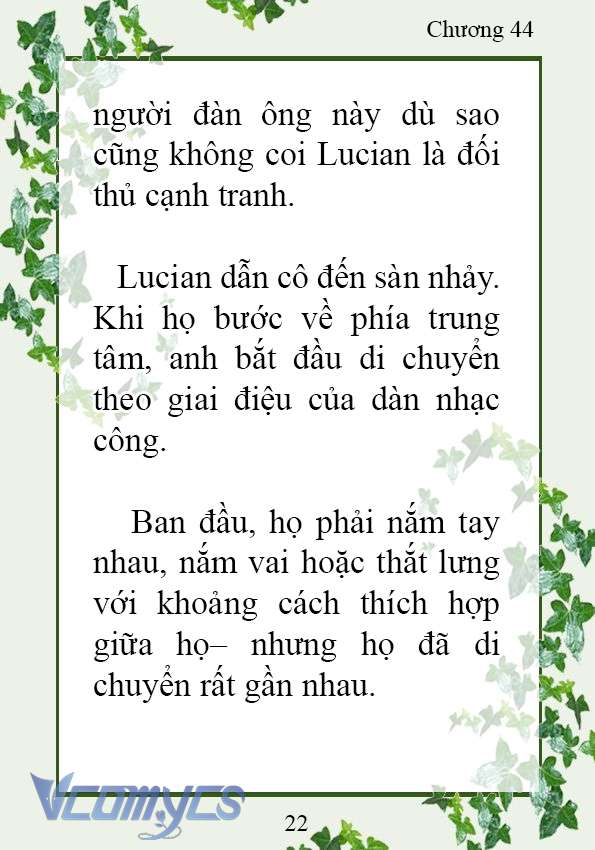 Chương 44

người đàn ông này dù sao cũng không coi Lucian là đối thủ cạnh tranh.

Lucian dẫn cô đến sàn nhảy. Khi họ bước về phía trung tâm, anh bắt đầu di chuyển theo giai điệu của dàn nhạc công.

Ban đầu, họ phải nắm tay nhau, nắm vai hoặc thắt lưng với khoảng cách thích hợp giữa họ– nhưng họ đã di chuyển rất gần nhau.

Vcomycs

22